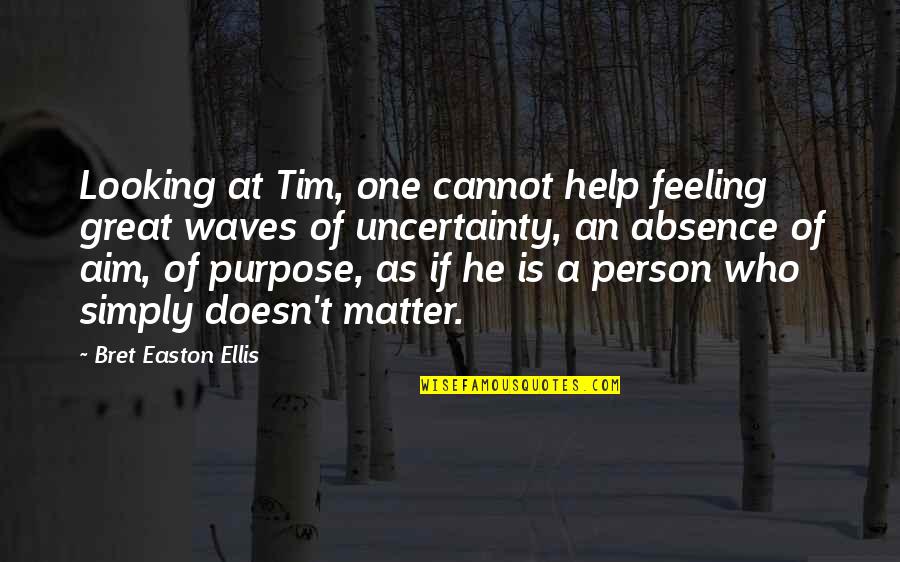 Looking at Tim, one cannot help feeling great waves of uncertainty, an absence of aim, of purpose, as if he is a person who simply doesn't matter.

~ Bret Easton Ellis

WISEFAMOUSQUOTES.COM